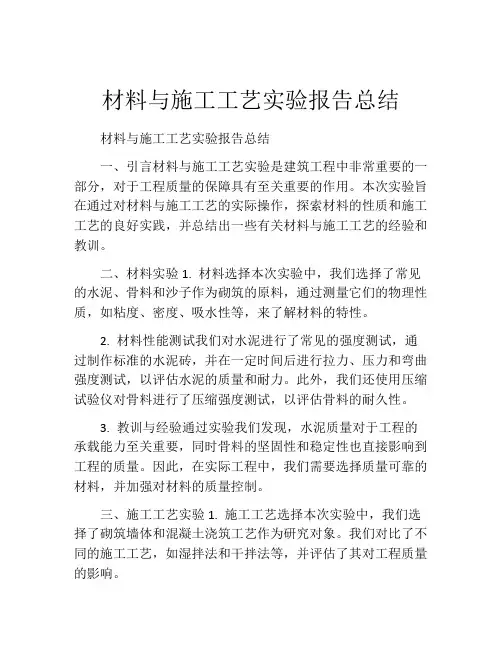 材料与施工工艺实验报告总结

材料与施工工艺实验报告总结

一、引言材料与施工工艺实验是建筑工程中非常重要的一部分，对于工程质量的保障具有至关重要的作用。本次实验旨在通过对材料与施工工艺的实际操作，探索材料的性质和施工工艺的良好实践，并总结出一些有关材料与施工工艺的经验和教训。

二、材料实验 1. 材料选择本次实验中，我们选择了常见的水泥、骨料和沙子作为砌筑的原料，通过测量它们的物理性质，如粘度、密度、吸水性等，来了解材料的特性。

2. 材料性能测试我们对水泥进行了常见的强度测试，通过制作标准的水泥砖，并在一定时间后进行拉力、压力和弯曲强度测试，以评估水泥的质量和耐力。此外，我们还使用压缩试验仪对骨料进行了压缩强度测试，以评估骨料的耐久性。

3. 教训与经验通过实验我们发现，水泥质量对于工程的承载能力至关重要，同时骨料的坚固性和稳定性也直接影响到工程的质量。因此，在实际工程中，我们需要选择质量可靠的材料，并加强对材料的质量控制。

三、施工工艺实验 1. 施工工艺选择本次实验中，我们选择了砌筑墙体和混凝土浇筑工艺作为研究对象。我们对比了不同的施工工艺，如湿拌法和干拌法等，并评估了其对工程质量的影响。